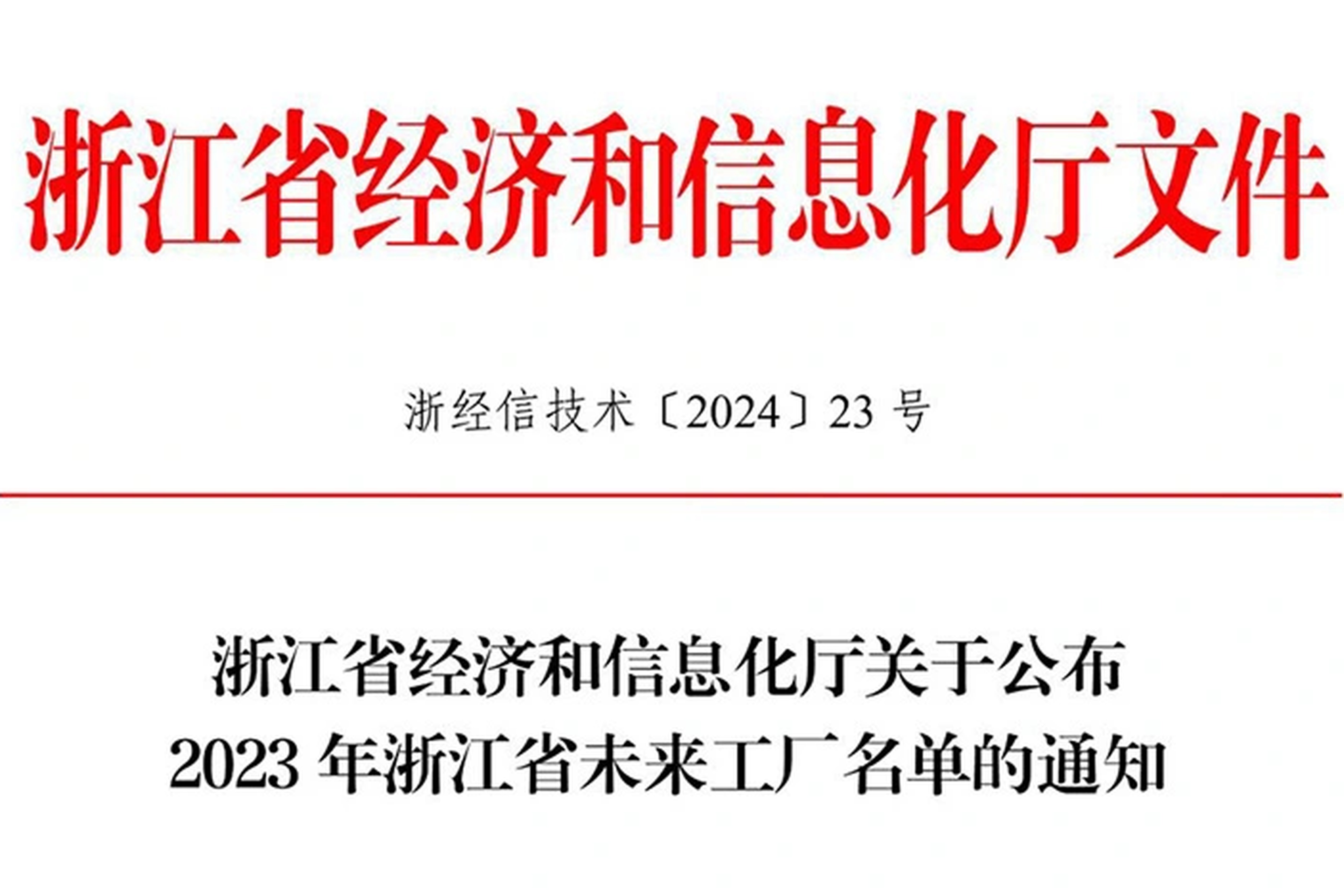 浙江省经济和信息化厅文件

浙经信技术〔2024〕23 号

浙江省经济和信息化厅关于公布
2023 年浙江省未来工厂名单的通知